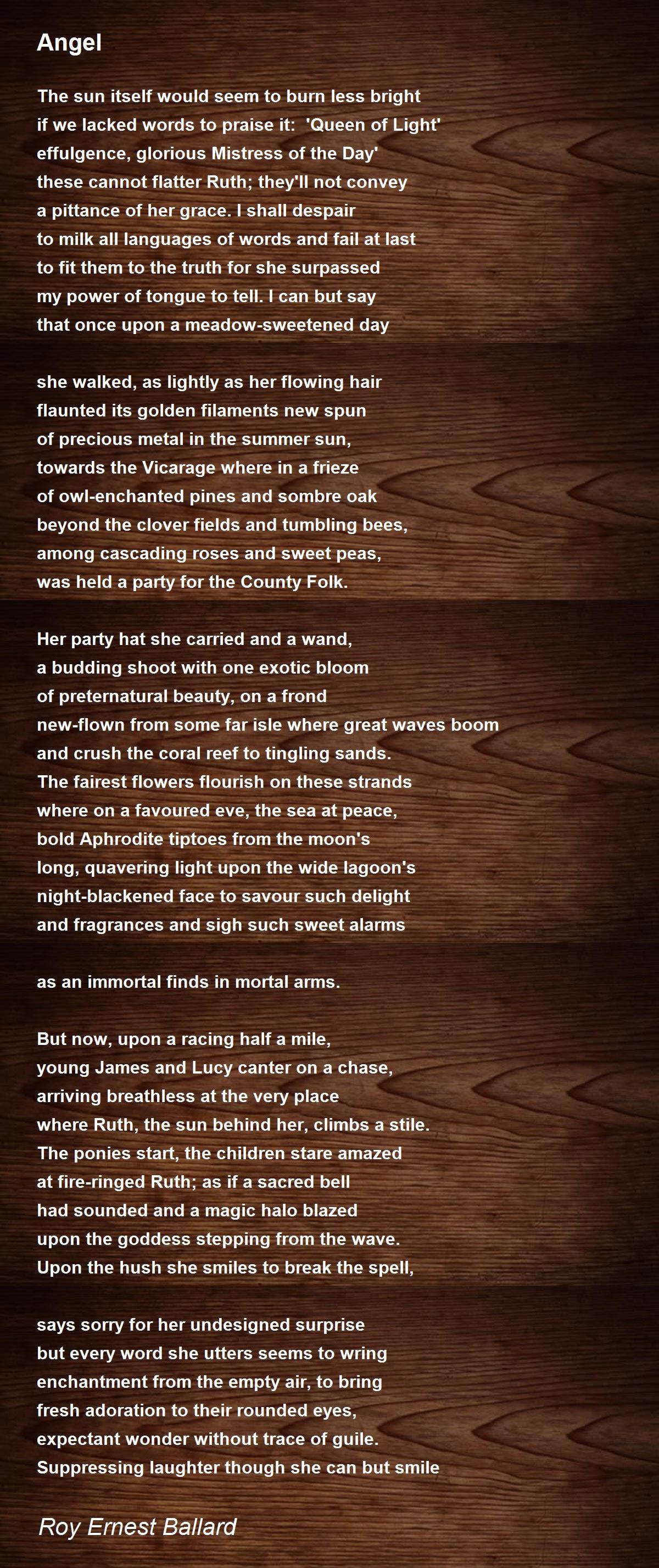 Angel

The sun itself would seem to burn less bright
if we lacked words to praise it: 'Queen of Light'
effulgence, glorious Mistress of the Day'
these cannot flatter Ruth; they'll not convey
a pittance of her grace. I shall despair
to milk all languages of words and fail at last
to fit them to the truth for she surpassed
my power of tongue to tell. I can but say
that once upon a meadow-sweetened day

she walked, as lightly as her flowing hair
flaunted its golden filaments new spun
of precious metal in the summer sun,
towards the Vicarage where in a frieze
of owl-enchanted pines and sombre oak
beyond the clover fields and tumbling bees,
among cascading roses and sweet peas,
was held a party for the County Folk.

Her party hat she carried and a wand,
a budding shoot with one exotic bloom
of preternatural beauty, on a frond
new-flown from some far isle where great waves boom
and crush the coral reef to tingling sands.
The fairest flowers flourish on these strands
where on a favoured eve, the sea at peace,
bold Aphrodite tiptoes from the moon's
long, quavering light upon the wide lagoon's
night-blackened face to savour such delight
and fragrances and sigh such sweet alarms

as an immortal finds in mortal arms.

But now, upon a racing half a mile,
young James and Lucy canter on a chase,
arriving breathless at the very place
where Ruth, the sun behind her, climbs a stile.
The ponies start, the children stare amazed
at fire-ringed Ruth; as if a sacred bell
had sounded and a magic halo blazed
upon the goddess stepping from the wave.
Upon the hush she smiles to break the spell,

says sorry for her undesigned surprise
but every word she utters seems to wring
enchantment from the empty air, to bring
fresh adoration to their rounded eyes,
expectant wonder without trace of guile.
Suppressing laughter though she can but smile

Roy Ernest Ballard